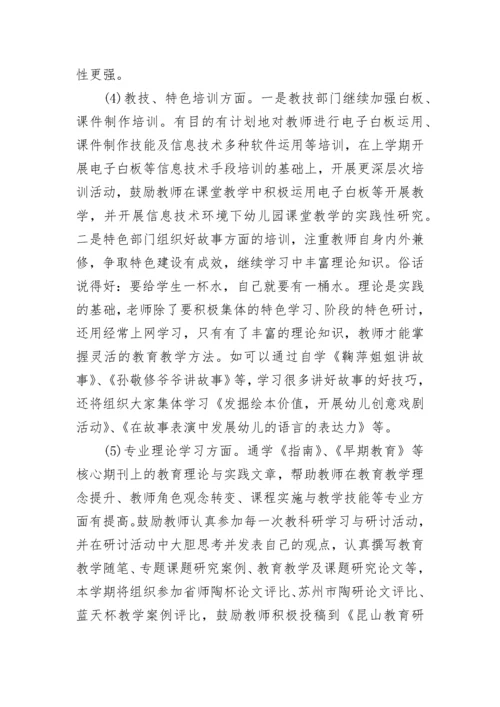 性更强。

(4)教技、特色培训方面。一是教技部门继续加强白板、课件制作培训。有目的有计划地对教师进行电子白板运用、课件制作技能及信息技术多种软件运用等培训，在上学期开展电子白板等信息技术手段培训的基础上，开展更深层次培训活动，鼓励教师在课堂教学中积极运用电子白板等开展教学，并开展信息技术环境下幼儿园课堂教学的实践性研究。二是特色部门组织好故事方面的培训，注重教师自身内外兼修，争取特色建设有成效，继续学习中丰富理论知识。俗话说得好：要给学生一杯水，自己就要有一桶水。理论是实践的基础，老师除了要积极集体的特色学习、阶段的特色研讨，还用经常上网学习，只有有了丰富的理论知识，教师才能掌握灵活的教育教学方法。如可以通过自学《鞠萍姐姐讲故事》、《孙敬修爷爷讲故事》等，学习很多讲好故事的好技巧，还将组织大家集体学习《发掘绘本价值，开展幼儿创意戏剧活动》、《在故事表演中发展幼儿的语言的表达力》等。

(5)专业理论学习方面。通学《指南》、《早期教育》等核心期刊上的教育理论与实践文章，帮助教师在教育教学理念提升、教师角色观念转变、课程实施与教学技能等专业方面有提高。鼓励教师认真参加每一次教科研学习与研讨活动，并在研讨活动中大胆思考并发表自己的观点，认真撰写教育教学随笔、专题课题研究案例、教育教学及课题研究论文等，本学期将组织参加省师陶杯论文评比、苏州市陶研论文评比、蓝天杯教学案例评比，鼓励教师积极投稿到《昆山教育研